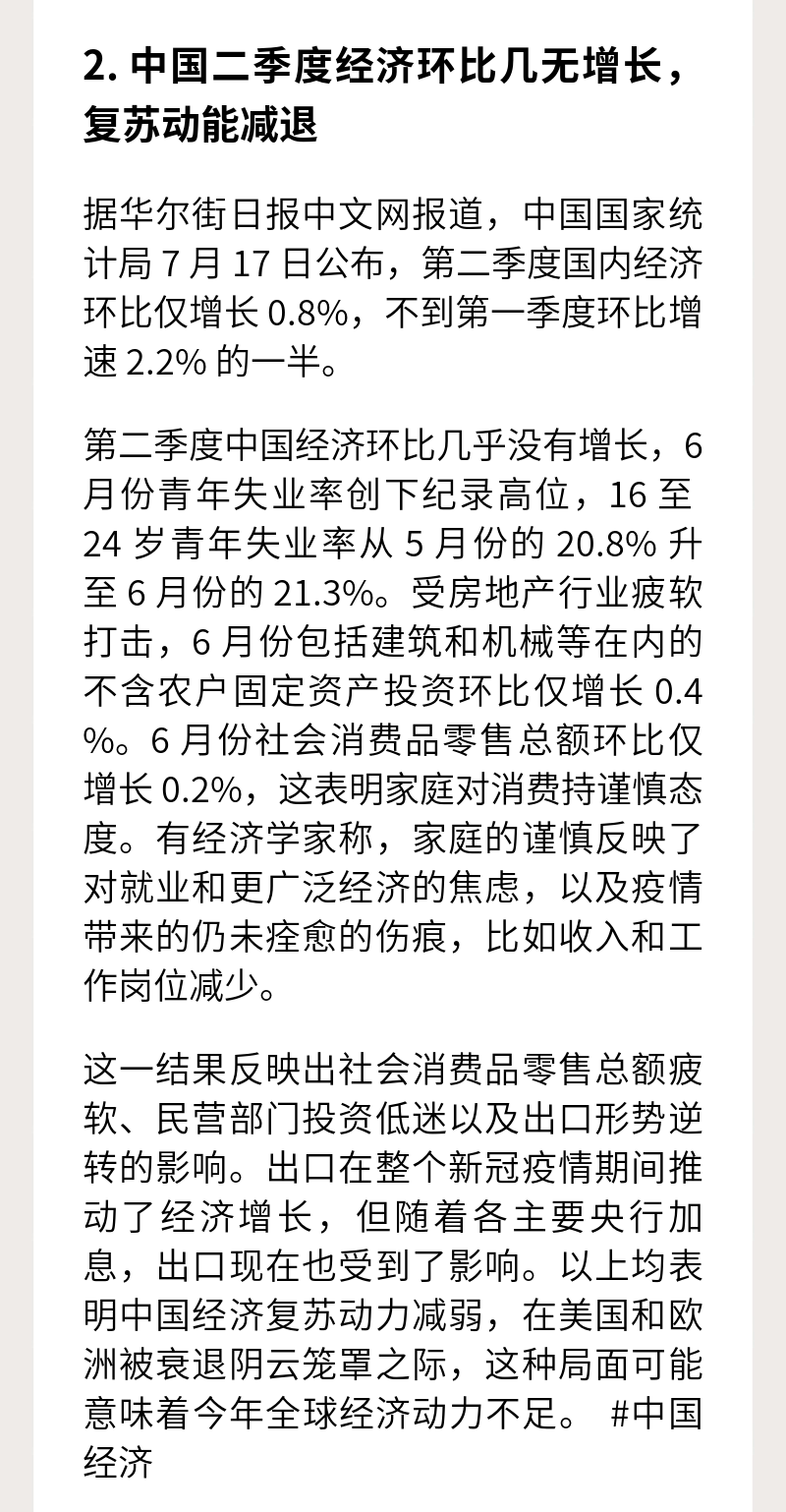 2. 中国二季度经济环比几无增长，复苏动能减退

据华尔街日报中文网报道，中国国家统计局 7 月 17 日公布，第二季度国内经济环比仅增长 0.8%，不到第一季度环比增速 2.2% 的一半。

第二季度中国经济环比几乎没有增长，6 月份青年失业率创下纪录高位，16 至 24 岁青年失业率从 5 月份的 20.8% 升至 6 月份的 21.3%。受房地产行业疲软打击，6 月份包括建筑和机械等在内的不含农户固定资产投资环比仅增长 0.4%。6 月份社会消费品零售总额环比仅增长 0.2%，这表明家庭对消费持谨慎态度。有经济学家称，家庭的谨慎反映了对就业和更广泛经济的焦虑，以及疫情带来的仍未痊愈的伤痕，比如收入和工作岗位减少。

这一结果反映出社会消费品零售总额疲软、民营部门投资低迷以及出口形势逆转的影响。出口在整个新冠疫情期间推动了经济增长，但随着各主要央行加息，出口现在也受到了影响。以上均表明中国经济复苏动力减弱，在美国和欧洲被衰退阴云笼罩之际，这种局面可能意味着今年全球经济动力不足。 #中国经济